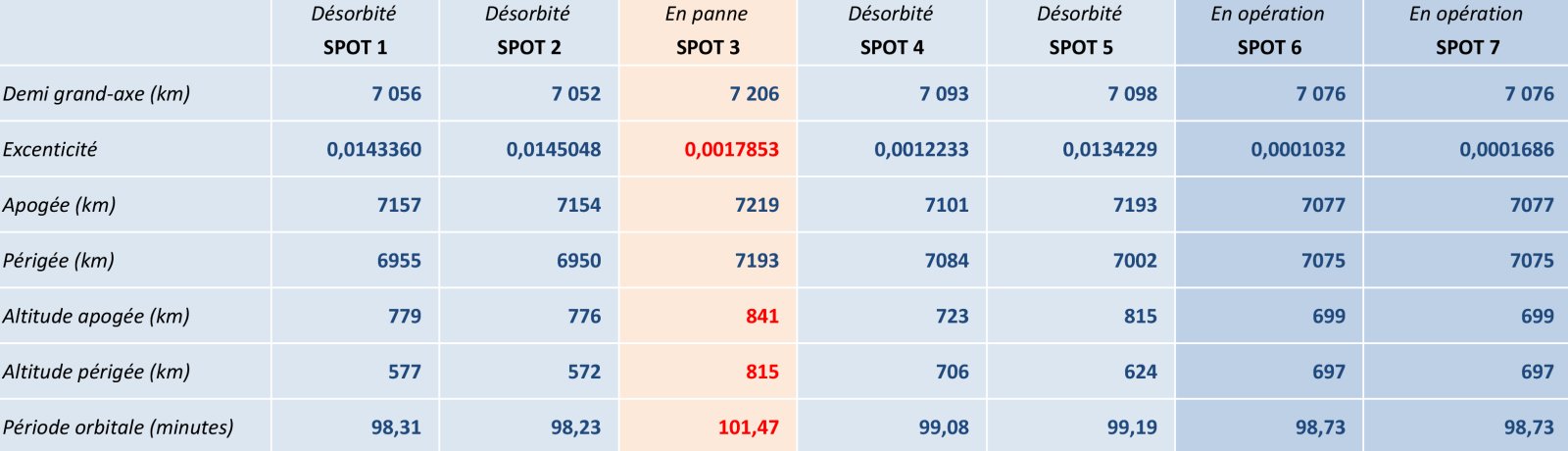 | | Désorbité SPOT 1 | Désorbité SPOT 2 | En panne SPOT 3 | Désorbité SPOT 4 | Désorbité SPOT 5 | En opération SPOT 6 | En opération SPOT 7 |
|---|---|---|---|---|---|---|---|
| Demi grand-axe (km) | 7 056 | 7 052 | 7 206 | 7 093 | 7 098 | 7 076 | 7 076 |
| Excenticité | 0,0143360 | 0,0145048 | 0,0017853 | 0,0012233 | 0,0134229 | 0,0001032 | 0,0001686 |
| Apogée (km) | 7157 | 7154 | 7219 | 7101 | 7193 | 7077 | 7077 |
| Périgée (km) | 6955 | 6950 | 7193 | 7084 | 7002 | 7075 | 7075 |
| Altitude apogée (km) | 779 | 776 | 841 | 723 | 815 | 699 | 699 |
| Altitude périgée (km) | 577 | 572 | 815 | 706 | 624 | 697 | 697 |
| Période orbitale (minutes) | 98,31 | 98,23 | 101,47 | 99,08 | 99,19 | 98,73 | 98,73 |